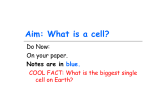 Aim: What is a cell?

Do Now:

On your paper.

Notes are in blue.

COOL FACT: What is the biggest single cell on Earth?